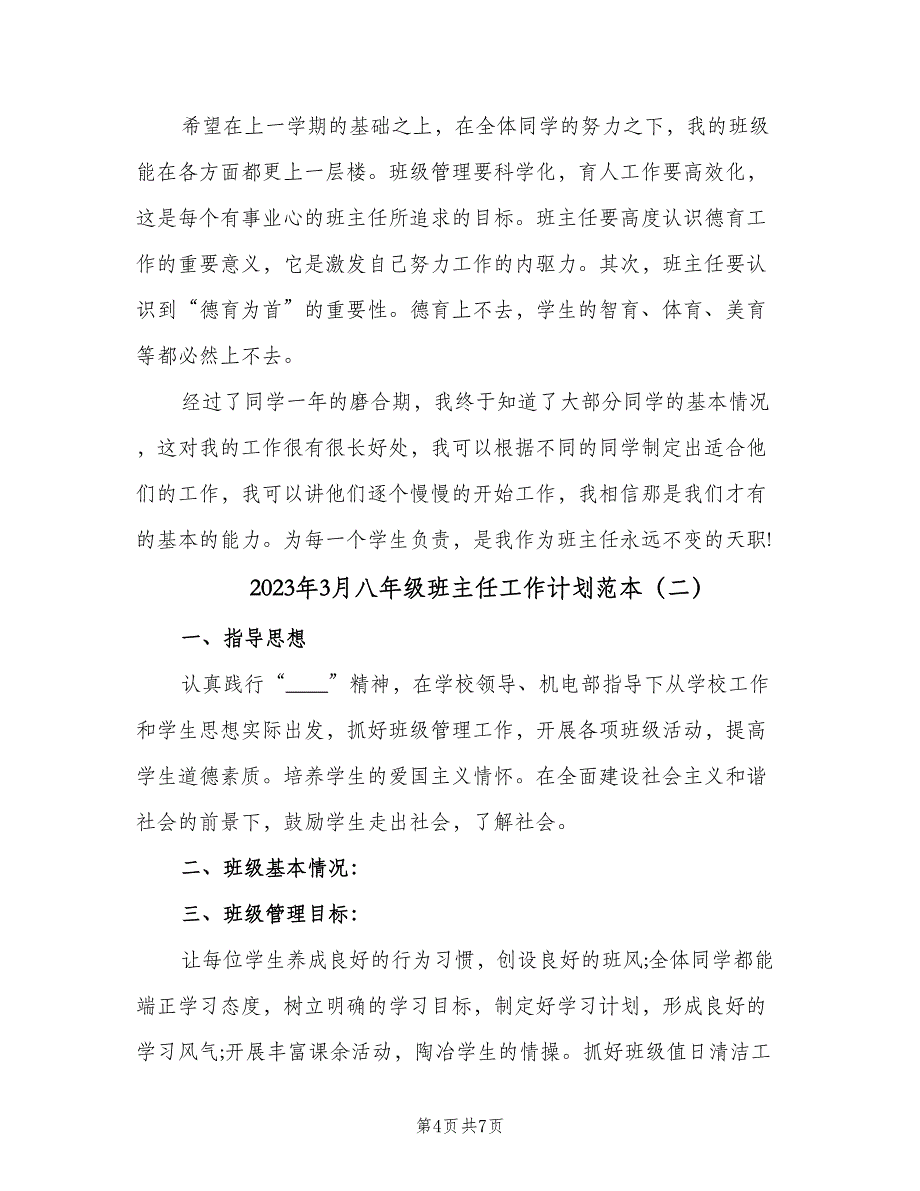 希望在上一学期的基础之上，在全体同学的努力之下，我的班级能在各方面都更上一层楼。班级管理要科学化，育人工作要高效化，这是每个有事业心的班主任所追求的目标。班主任要高度认识德育工作的重要意义，它是激发自己努力工作的内驱力。其次，班主任要认识到“德育为首”的重要性。德育上不去，学生的智育、体育、美育等都必然上不去。

经过了同学一年的磨合期，我终于知道了大部分同学的基本情况，这对我的工作很有很长好处，我可以根据不同的同学制定出适合他们的工作，我可以讲他们逐个慢慢的开始工作，我相信那是我们才有的基本的能力。为每一个学生负责，是我作为班主任永远不变的天职!

2023年3月八年级班主任工作计划范本（二）

一、指导思想

认真践行“____”精神，在学校领导、机电部指导下从学校工作和学生思想实际出发，抓好班级管理工作，开展各项班级活动，提高学生道德素质。培养学生的爱国主义情怀。在全面建设社会主义和谐社会的前景下，鼓励学生走出社会，了解社会。

二、班级基本情况:

三、班级管理目标:

让每位学生养成良好的行为习惯，创设良好的班风;全体同学都能端正学习态度，树立明确的学习目标，制定好学习计划，形成良好的学习风气;开展丰富课余活动，陶冶学生的情操。抓好班级值日清洁工

第4页 共7页